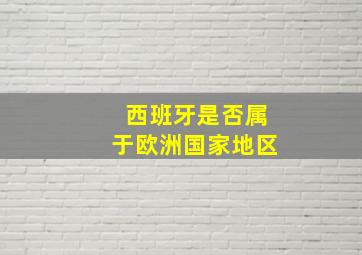 西班牙是否属于欧洲国家地区